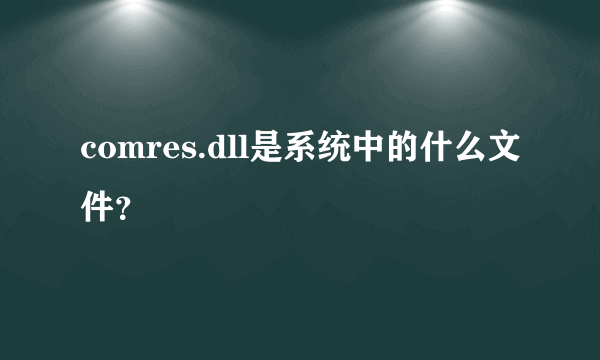 comres.dll是系统中的什么文件?